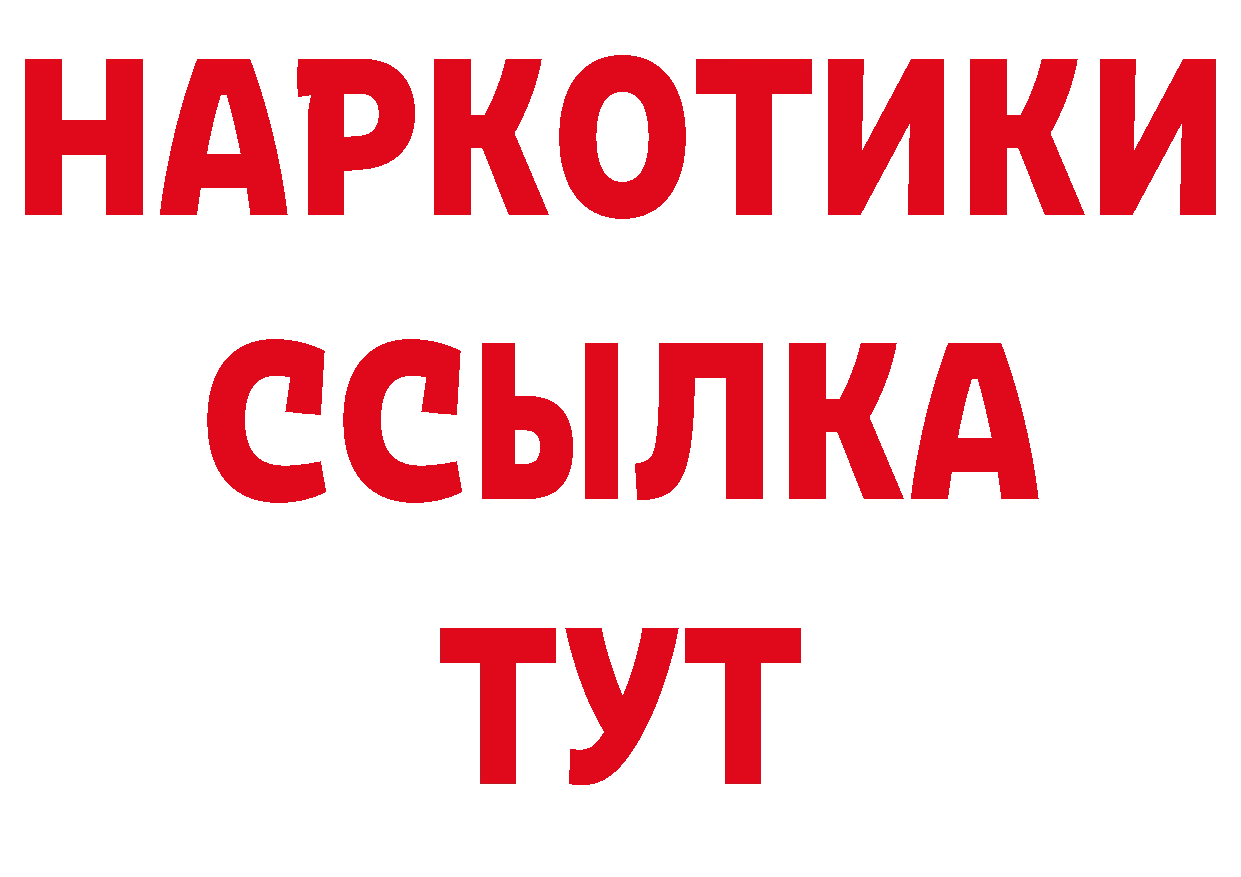 НАРКОТИКИ
ССЫЛКА
ТУТ